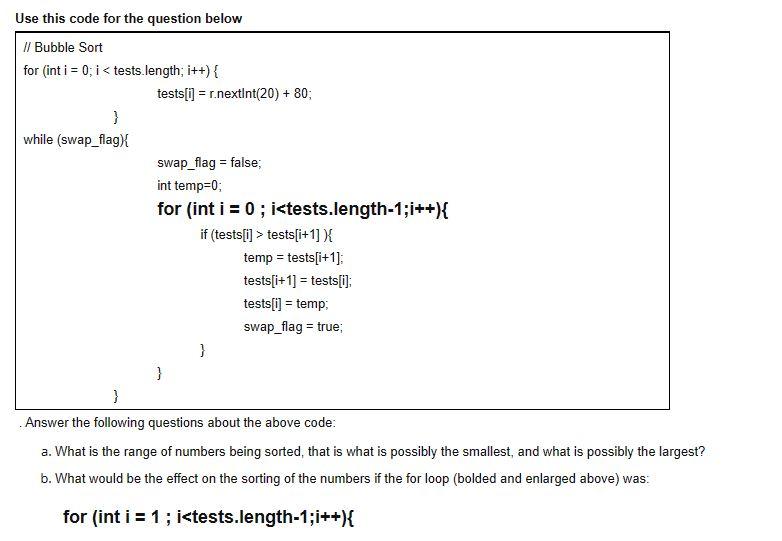 Use this code for the question below

// Bubble Sort
for (int i = 0; i < tests.length; i++) {
tests[i] = r.nextInt(20) + 80;
}
while (swap_flag){
swap_flag = false;
int temp=0;
for (int i = 0 ; i<tests.length-1;i++){
if (tests[i] > tests[i+1] ){
temp = tests[i+1];
tests[i+1] = tests[i];
tests[i] = temp;
swap_flag = true;
}
}
}

. Answer the following questions about the above code:

a. What is the range of numbers being sorted, that is what is possibly the smallest, and what is possibly the largest?

b. What would be the effect on the sorting of the numbers if the for loop (bolded and enlarged above) was:

for (int i = 1 ; i<tests.length-1;i++){